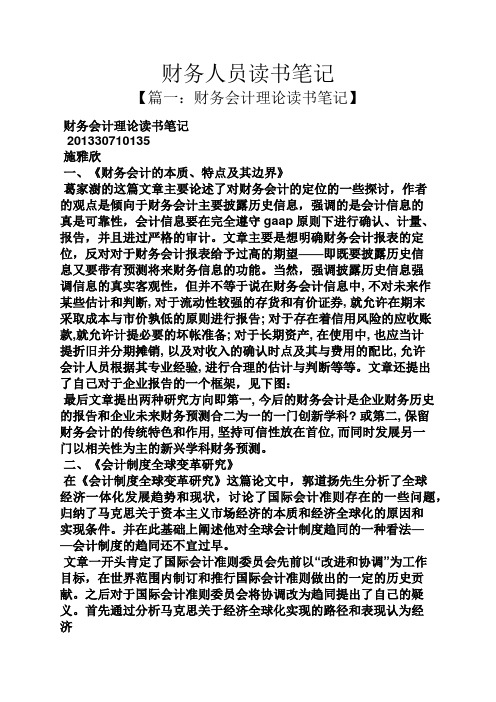 财务人员读书笔记

【篇一：财务会计理论读书笔记】

财务会计理论读书笔记
201330710135
施雅欣
一、《财务会计的本质、特点及其边界》
葛家澍的这篇文章主要论述了对财务会计的定位的一些探讨，作者的观点是倾向于财务会计主要披露历史信息，强调的是会计信息的真是可靠性，会计信息要在完全遵守 gaap 原则下进行确认、计量、报告，并且进过严格的审计。文章主要是想明确财务会计报表的定位，反对对于财务会计报表给予过高的期望——即既要披露历史信息又要带有预测将来财务信息的功能。当然，强调披露历史信息强调信息的真实客观性，但并不等于说在财务会计信息中,不对未来作某些估计和判断,对于流动性较强的存货和有价证券,就允许在期末采取成本与市价孰低的原则进行报告;对于存在着信用风险的应收账款,就允许计提必要的坏帐准备;对于长期资产,在使用中,也应当计提折旧并分期摊销,以及对收入的确认时点及其与费用的配比,允许会计人员根据其专业经验,进行合理的估计与判断等等。文章还提出了自己对于企业报告的一个框架，见下图：
最后文章提出两种研究方向即第一,今后的财务会计是企业财务历史的报告和企业未来财务预测合二为一的一门创新学科？或第二,保留财务会计的传统特色和作用,坚持可信性放在首位,而同时发展另一门以相关性为主的新兴学科财务预测。
二、《会计制度全球变革研究》
在《会计制度全球变革研究》这篇论文中，郭道扬先生分析了全球经济一体化发展趋势和现状，讨论了国际会计准则存在的一些问题，归纳了马克思关于资本主义市场经济的本质和经济全球化的原因和实现条件。并在此基础上阐述他对全球会计制度趋同的一种看法——会计制度的趋同还不宜过早。
文章一开头肯定了国际会计准则委员会先前以“改进和协调”为工作目标，在世界范围内制订和推行国际会计准则做出的一定的历史贡献。之后对于国际会计准则委员会将协调改为趋同提出了自己的疑义。首先通过分析马克思关于经济全球化实现的路径和表现认为经济